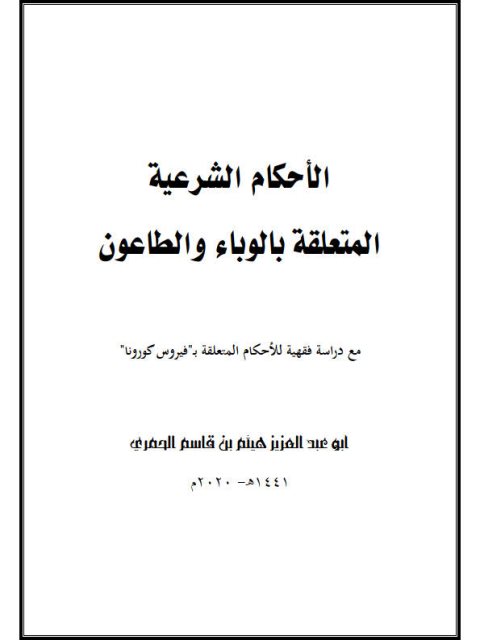 الأحكام الشرعية
المتعلقة بالوباء والطاعون

مع دراسة فقهية للأحكام المتعلقة ب"فيروس كورونا"

ابو عبد العزيز هيثم بن قاسم الحمري

١٤٤١هـ- ٢٠٢٠م